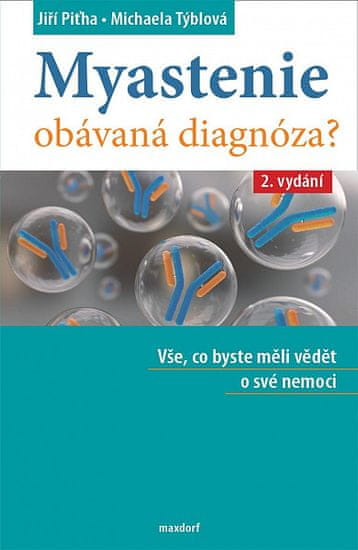 Jiří Piťha • Michaela Týblová

Myastenie
obávaná diagnóza?

2. vydání

Vše, co byste měli vědět
o své nemoci

maxdorf